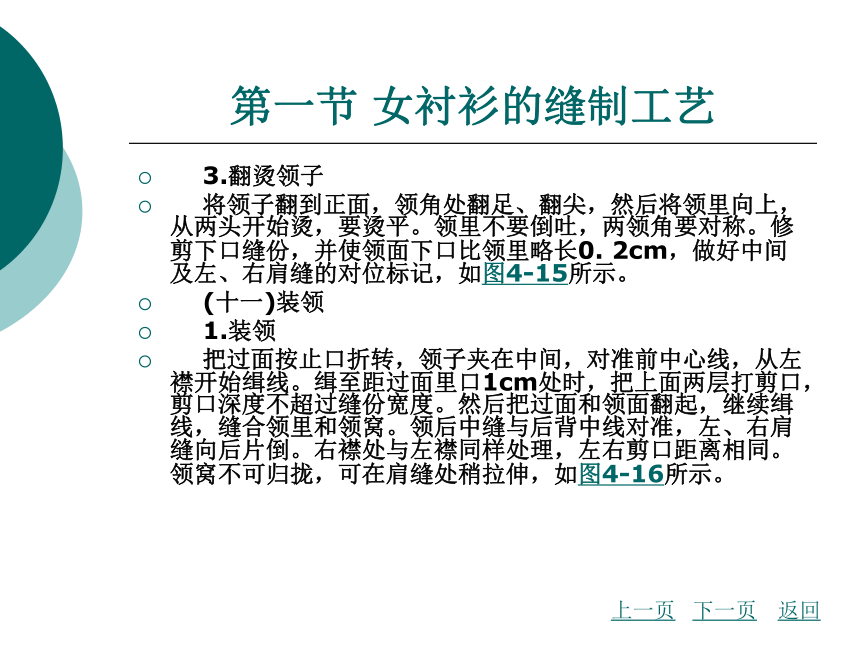 第一节 女衬衫的缝制工艺

○ 3.翻烫领子

○ 将领子翻到正面，领角处翻足、翻尖，然后将领里向上，从两头开始烫，要烫平。领里不要倒吐，两领角要对称。修剪下口缝份，并使领面下口比领里略长0. 2cm，做好中间及左、右肩缝的对位标记，如图4-15所示。

○ (十一)装领

○ 1.装领

○ 把过面按止口折转，领子夹在中间，对准前中心线，从左襟开始缉线。缉至距过面里口1cm处时，把上面两层打剪口，剪口深度不超过缝份宽度。然后把过面和领面翻起，继续缉线，缝合领里和领窝。领后中缝与后背中线对准，左、右肩缝向后片倒。右襟处与左襟同样处理，左右剪口距离相同。领窝不可归拢，可在肩缝处稍拉伸，如图4-16所示。

上一页 下一页 返回